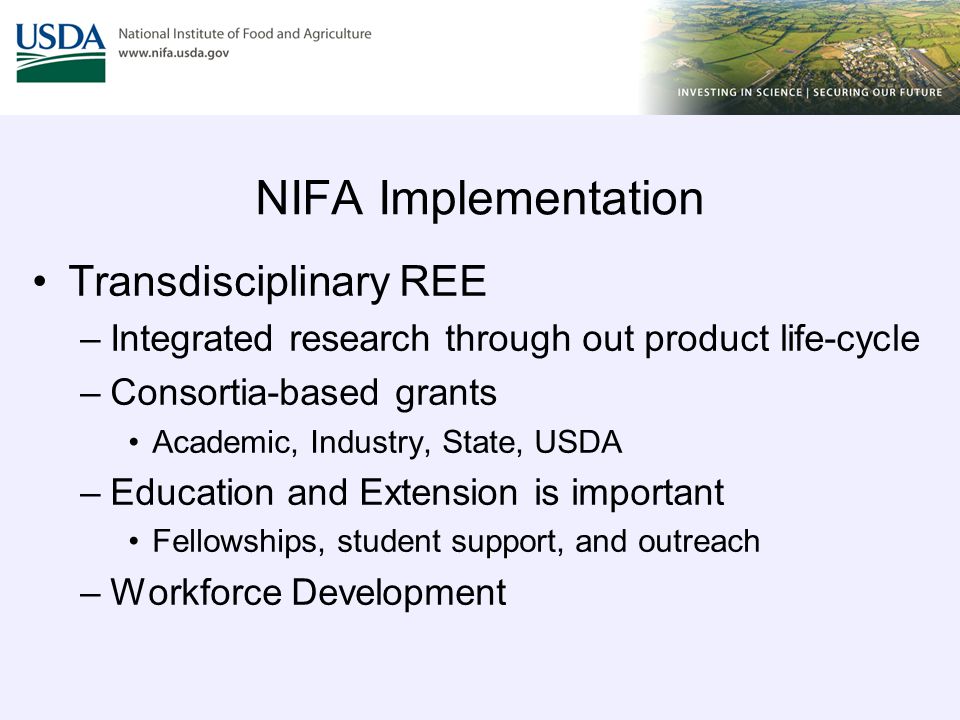 USDA National Institute of Food and Agriculture
www.nifa.usda.gov

INVESTING IN SCIENCE | SECURING OUR FUTURE

NIFA Implementation

• Transdisciplinary REE
– Integrated research through out product life-cycle
– Consortia-based grants
• Academic, Industry, State, USDA
– Education and Extension is important
• Fellowships, student support, and outreach
– Workforce Development